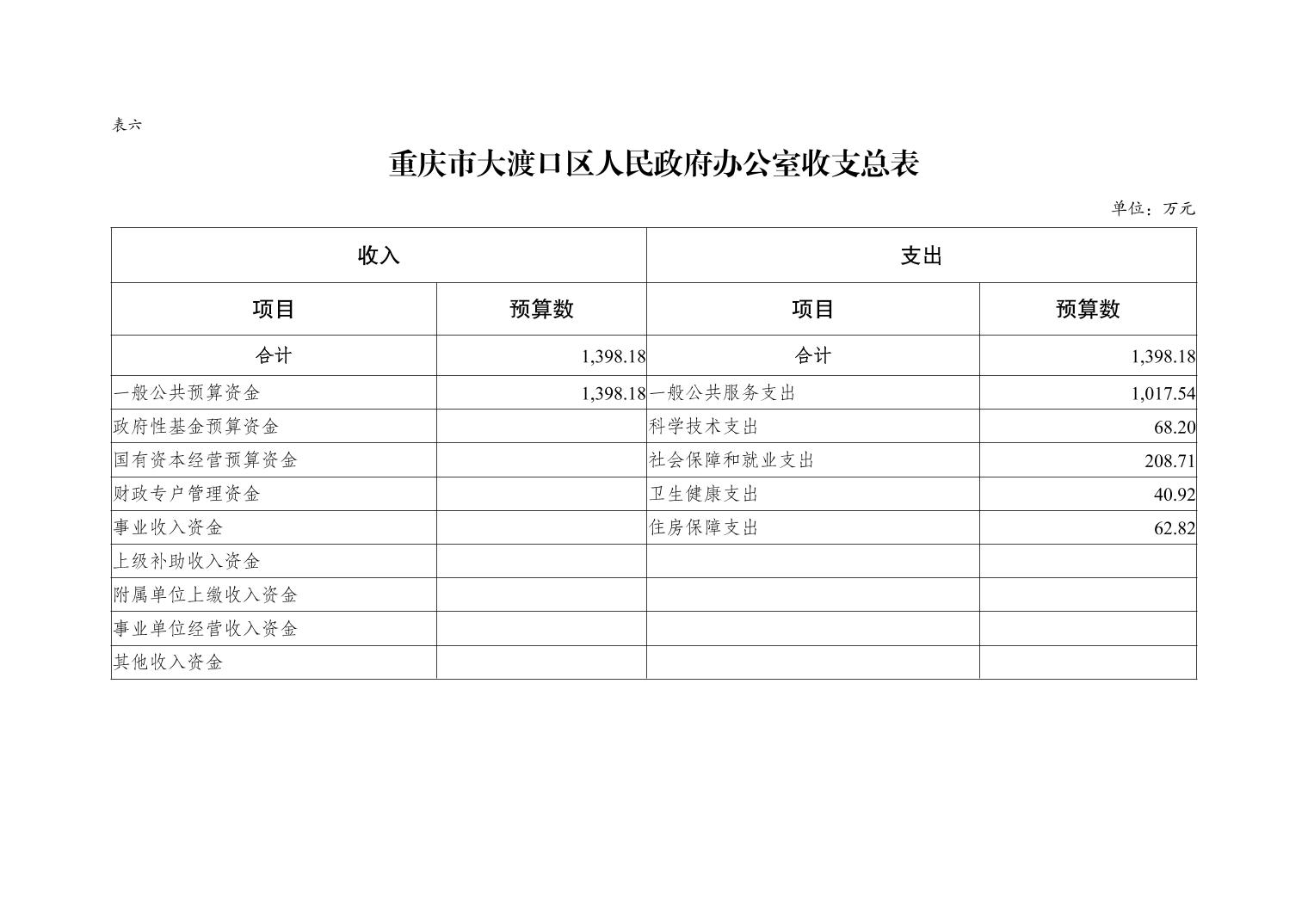 表六

重庆市大渡口区人民政府办公室收支总表

单位：万元

| 收入 | | 支出 | |
|---|---|---|---|
| 项目 | 预算数 | 项目 | 预算数 |
| 合计 | 1,398.18 | 合计 | 1,398.18 |
| 一般公共预算资金 | 1,398.18 | 一般公共服务支出 | 1,017.54 |
| 政府性基金预算资金 | | 科学技术支出 | 68.20 |
| 国有资本经营预算资金 | | 社会保障和就业支出 | 208.71 |
| 财政专户管理资金 | | 卫生健康支出 | 40.92 |
| 事业收入资金 | | 住房保障支出 | 62.82 |
| 上级补助收入资金 | | | |
| 附属单位上缴收入资金 | | | |
| 事业单位经营收入资金 | | | |
| 其他收入资金 | | | |